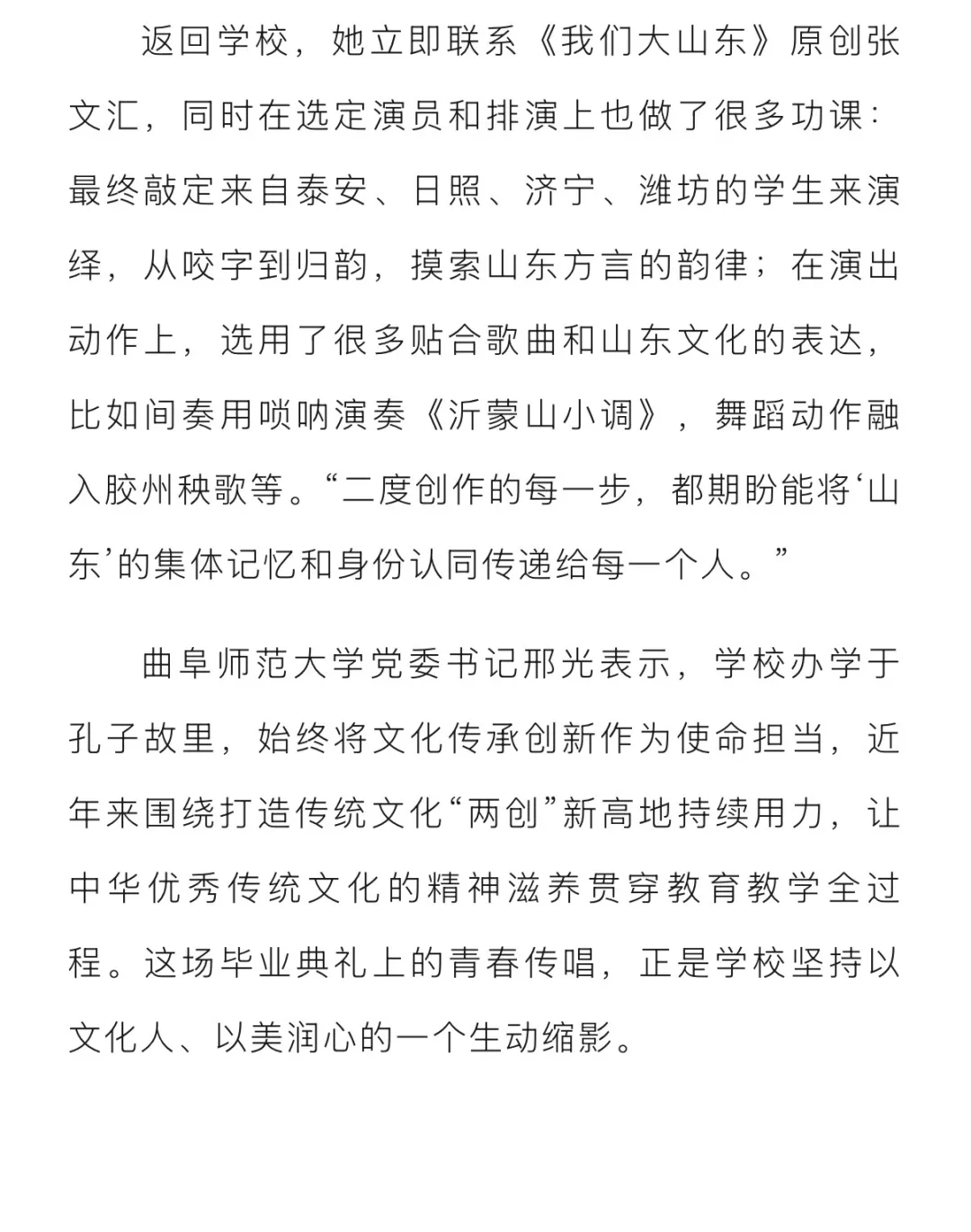 返回学校，她立即联系《我们大山东》原创张文汇，同时在选定演员和排演上也做了很多功课：最终敲定来自泰安、日照、济宁、潍坊的学生来演绎，从咬字到归韵，摸索山东方言的韵律；在演出动作上，选用了很多贴合歌曲和山东文化的表达，比如间奏用唢呐演奏《沂蒙山小调》，舞蹈动作融入胶州秧歌等。“二度创作的每一步，都期盼能将‘山东’的集体记忆和身份认同传递给每一个人。”

曲阜师范大学党委书记邢光表示，学校办学于孔子故里，始终将文化传承创新作为使命担当，近年来围绕打造传统文化“两创”新高地持续用力，让中华优秀传统文化的精神滋养贯穿教育教学全过程。这场毕业典礼上的青春传唱，正是学校坚持以文化人、以美润心的一个生动缩影。